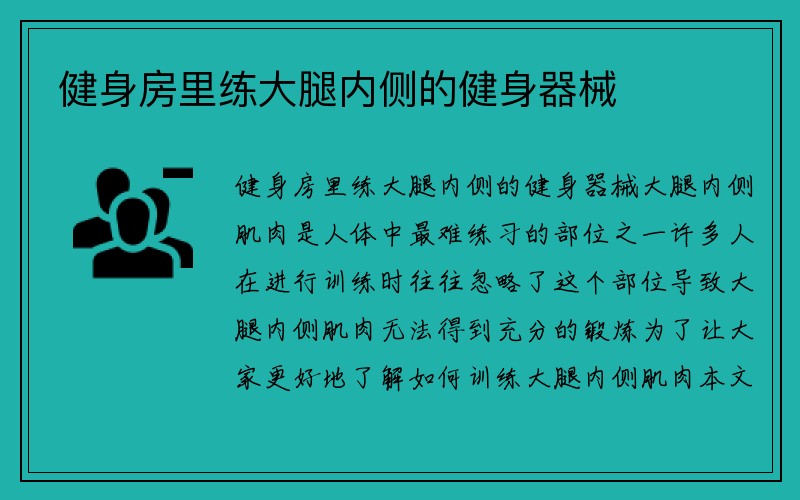 健身房里练大腿内侧的健身器械

健身房里练大腿内侧的健身器械大腿内侧肌肉是人体中最难练习的部位之一许多人在进行训练时往往忽略了这个部位导致大腿内侧肌肉无法得到充分的锻炼为了让大家更好地了解如何训练大腿内侧肌肉本文